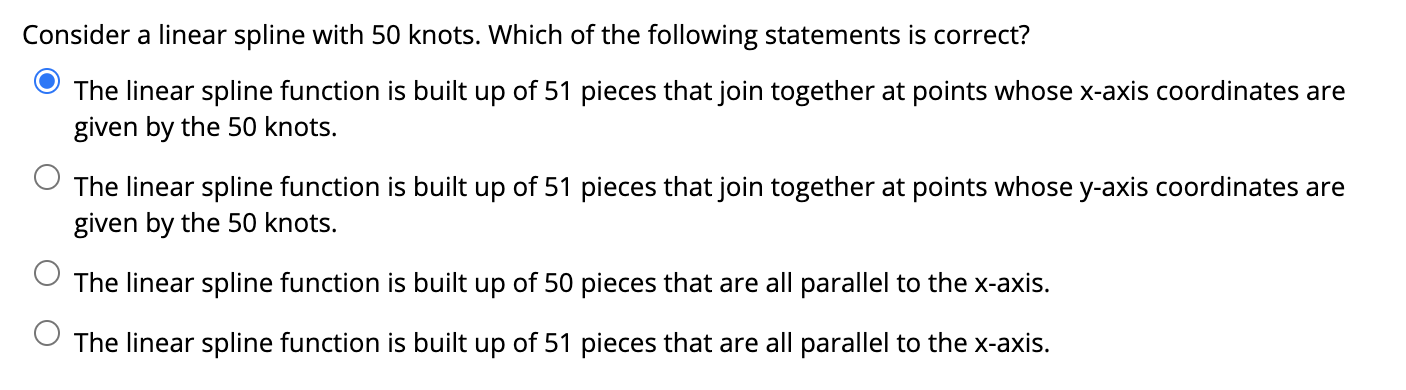 Consider a linear spline with 50 knots. Which of the following statements is correct?

The linear spline function is built up of 51 pieces that join together at points whose x-axis coordinates are given by the 50 knots.

The linear spline function is built up of 51 pieces that join together at points whose y-axis coordinates are given by the 50 knots.

The linear spline function is built up of 50 pieces that are all parallel to the x-axis.

The linear spline function is built up of 51 pieces that are all parallel to the x-axis.